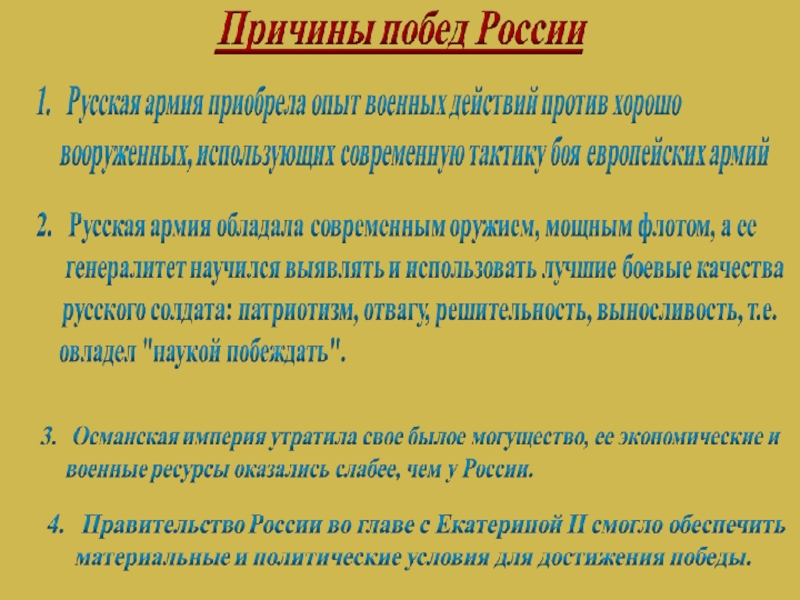 Причины побед России

1. Русская армия приобрела опыт военных действий против хорошо вооруженных, использующих современную тактику боя европейских армий

2. Русская армия обладала современным оружием, мощным флотом, а ее генералитет научился выявлять и использовать лучшие боевые качества русского солдата: патриотизм, отвагу, решительность, выносливость, т.е. овладел "наукой побеждать".

3. Османская империя утратила свое былое могущество, ее экономические и военные ресурсы оказались слабее, чем у России.

4. Правительство России во главе с Екатериной II смогло обеспечить материальные и политические условия для достижения победы.